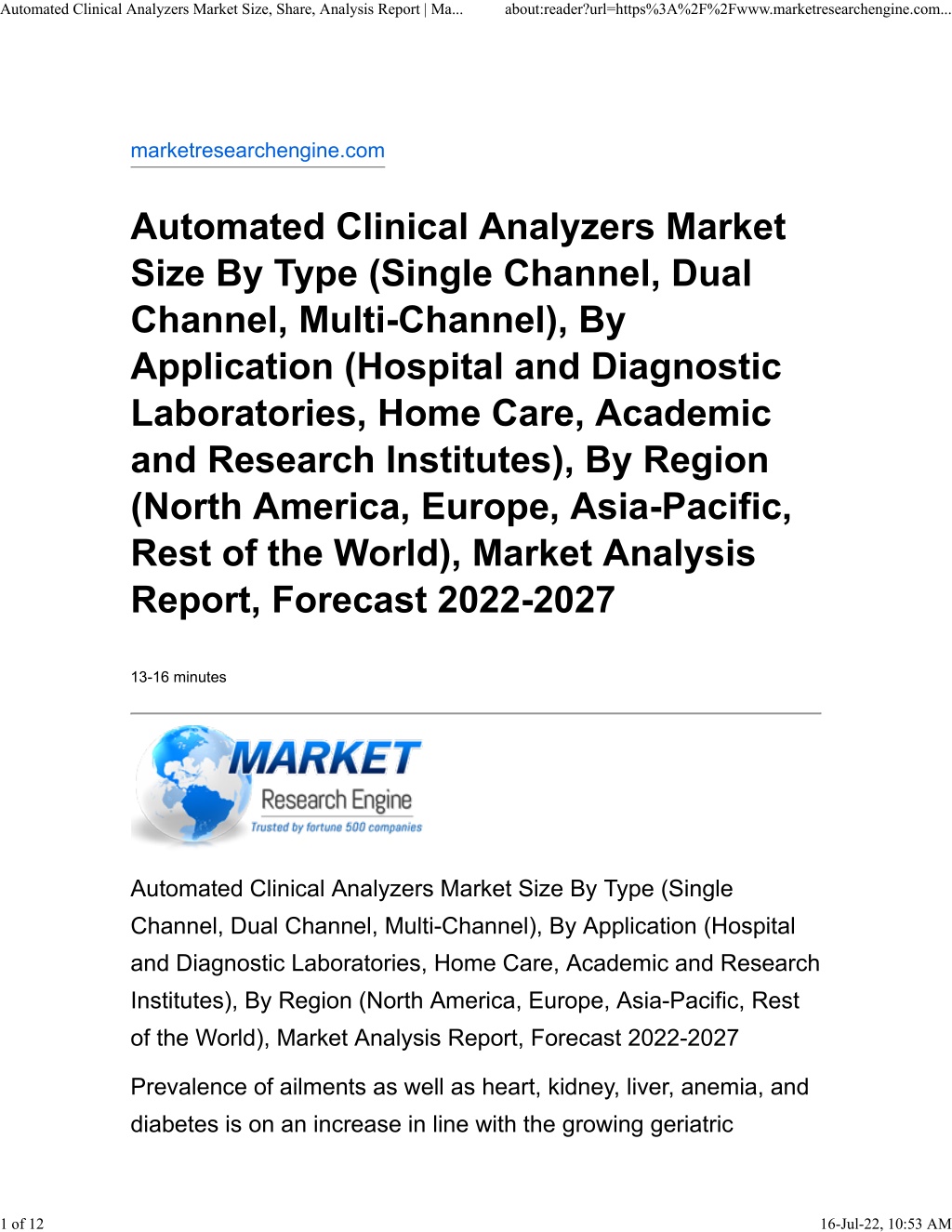 Automated Clinical Analyzers Market Size, Share, Analysis Report | Ma...    about:reader?url=https%3A%2F%2Fwww.marketresearchengine.com...

marketresearchengine.com

Automated Clinical Analyzers Market Size By Type (Single Channel, Dual Channel, Multi-Channel), By Application (Hospital and Diagnostic Laboratories, Home Care, Academic and Research Institutes), By Region (North America, Europe, Asia-Pacific, Rest of the World), Market Analysis Report, Forecast 2022-2027

13-16 minutes

MARKET
Research Engine
Trusted by fortune 500 companies

Automated Clinical Analyzers Market Size By Type (Single Channel, Dual Channel, Multi-Channel), By Application (Hospital and Diagnostic Laboratories, Home Care, Academic and Research Institutes), By Region (North America, Europe, Asia-Pacific, Rest of the World), Market Analysis Report, Forecast 2022-2027

Prevalence of ailments as well as heart, kidney, liver, anemia, and diabetes is on an increase in line with the growing geriatric

1 of 12    16-Jul-22, 10:53 AM